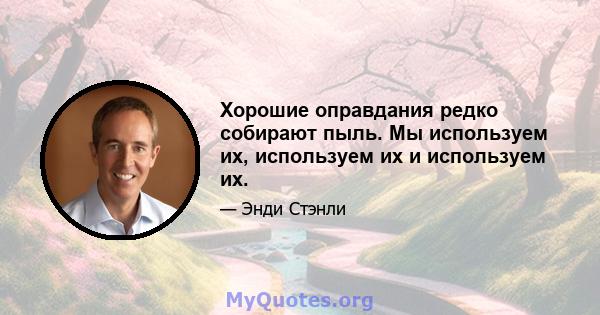 Хорошие оправдания редко собирают пыль. Мы используем их, используем их и используем их.

— Энди Стэнли

MyQuotes.org